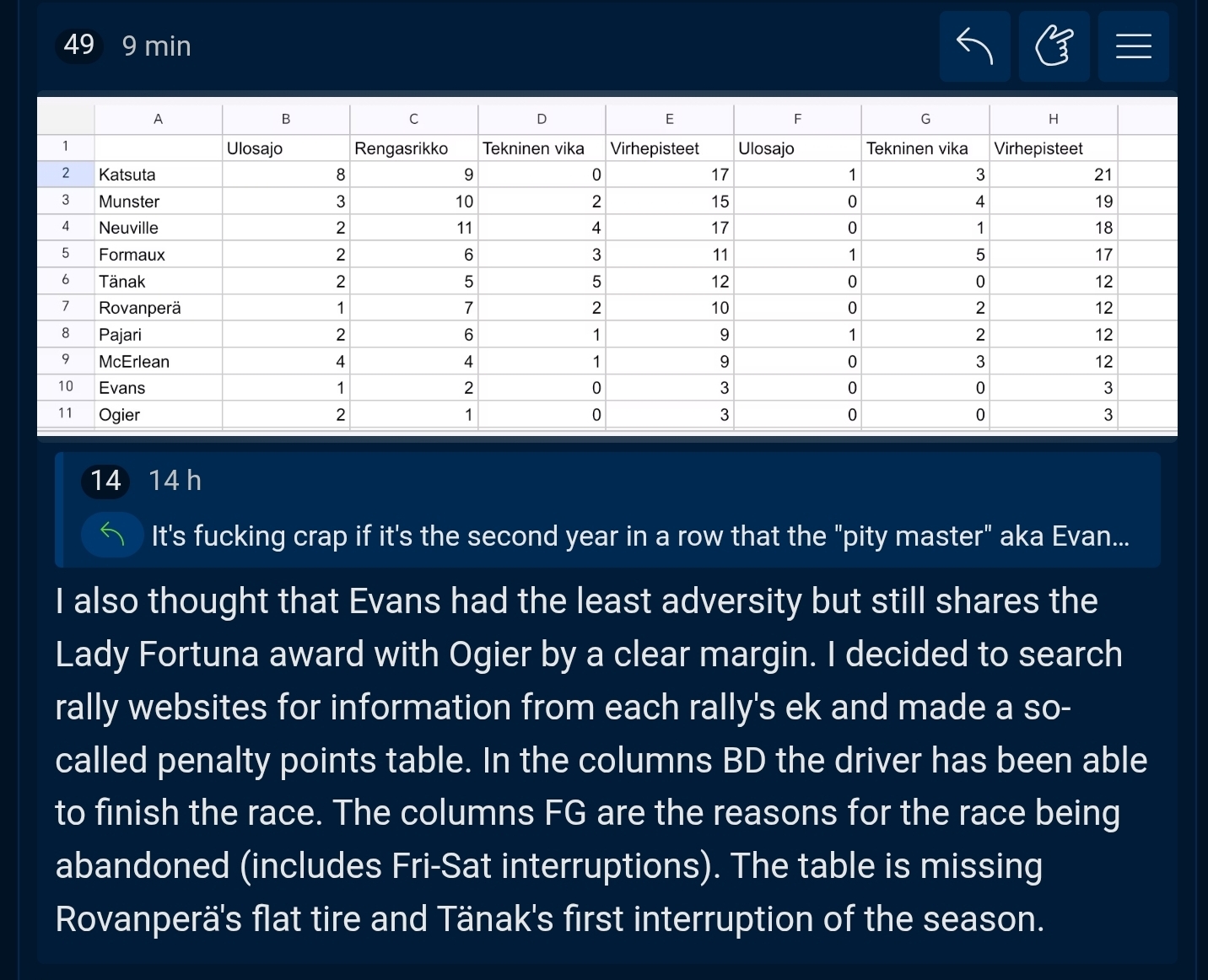 49 9 min

| | A | B | C | D | E | F | G | H |
|---|---|---|---|---|---|---|---|---|
| 1 | | Ulosajo | Rengasrikko | Tekninen vika | Virhepisteet | Ulosajo | Tekninen vika | Virhepisteet |
| 2 | Katsuta | 8 | 9 | 0 | 17 | 1 | 3 | 21 |
| 3 | Munster | 3 | 10 | 2 | 15 | 0 | 4 | 19 |
| 4 | Neuville | 2 | 11 | 4 | 17 | 0 | 1 | 18 |
| 5 | Formaux | 2 | 6 | 3 | 11 | 1 | 5 | 17 |
| 6 | Tänak | 2 | 5 | 5 | 12 | 0 | 0 | 12 |
| 7 | Rovanperä | 1 | 7 | 2 | 10 | 0 | 2 | 12 |
| 8 | Pajari | 2 | 6 | 1 | 9 | 1 | 2 | 12 |
| 9 | McErlean | 4 | 4 | 1 | 9 | 0 | 3 | 12 |
| 10 | Evans | 1 | 2 | 0 | 3 | 0 | 0 | 3 |
| 11 | Ogier | 2 | 1 | 0 | 3 | 0 | 0 | 3 |

14 14 h

It's fucking crap if it's the second year in a row that the "pity master" aka Evan...

I also thought that Evans had the least adversity but still shares the Lady Fortuna award with Ogier by a clear margin. I decided to search rally websites for information from each rally's ek and made a so-called penalty points table. In the columns BD the driver has been able to finish the race. The columns FG are the reasons for the race being abandoned (includes Fri-Sat interruptions). The table is missing Rovanperä's flat tire and Tänak's first interruption of the season.